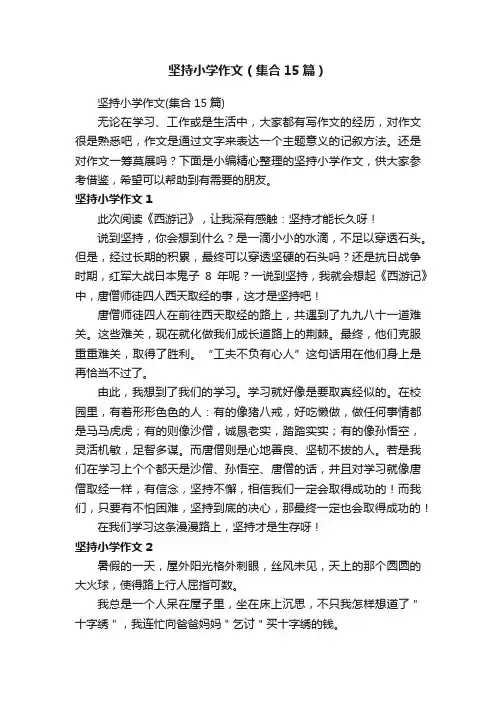 坚持小学作文（集合15篇）

坚持小学作文(集合15篇)

无论在学习、工作或是生活中，大家都有写作文的经历，对作文很是熟悉吧，作文是通过文字来表达一个主题意义的记叙方法。还是对作文一筹莫展吗？下面是小编精心整理的坚持小学作文，供大家参考借鉴，希望可以帮助到有需要的朋友。

坚持小学作文1

此次阅读《西游记》，让我深有感触：坚持才能长久呀！

说到坚持，你会想到什么？是一滴小小的水滴，不足以穿透石头。但是，经过长期的积累，最终可以穿透坚硬的石头吗？还是抗日战争时期，红军大战日本鬼子 8 年呢？一说到坚持，我就会想起《西游记》中，唐僧师徒四人西天取经的事，这才是坚持吧！

唐僧师徒四人在前往西天取经的路上，共遇到了九九八十一道难关。这些难关，现在就化做我们成长道路上的荆棘。最终，他们克服重重难关，取得了胜利。“工夫不负有心人”这句话用在他们身上是再恰当不过了。

由此，我想到了我们的学习。学习就好像是要取真经似的。在校园里，有着形形色色的人：有的像猪八戒，好吃懒做，做任何事情都是马马虎虎；有的则像沙僧，诚恳老实，踏踏实实；有的像孙悟空，灵活机敏，足智多谋。而唐僧则是心地善良、坚韧不拔的人。若是我们在学习上个个都天是沙僧、孙悟空、唐僧的话，并且对学习就像唐僧取经一样，有信念，坚持不懈，相信我们一定会取得成功的！而我们，只要有不怕困难，坚持到底的决心，那最终一定也会取得成功的！

在我们学习这条漫漫路上，坚持才是生存呀！

坚持小学作文2

暑假的一天，屋外阳光格外刺眼，丝风未见，天上的那个圆圆的大火球，使得路上行人屈指可数。

我总是一个人呆在屋子里，坐在床上沉思，不只我怎样想道了"十字绣"，我连忙向爸爸妈妈"乞讨"买十字绣的钱。